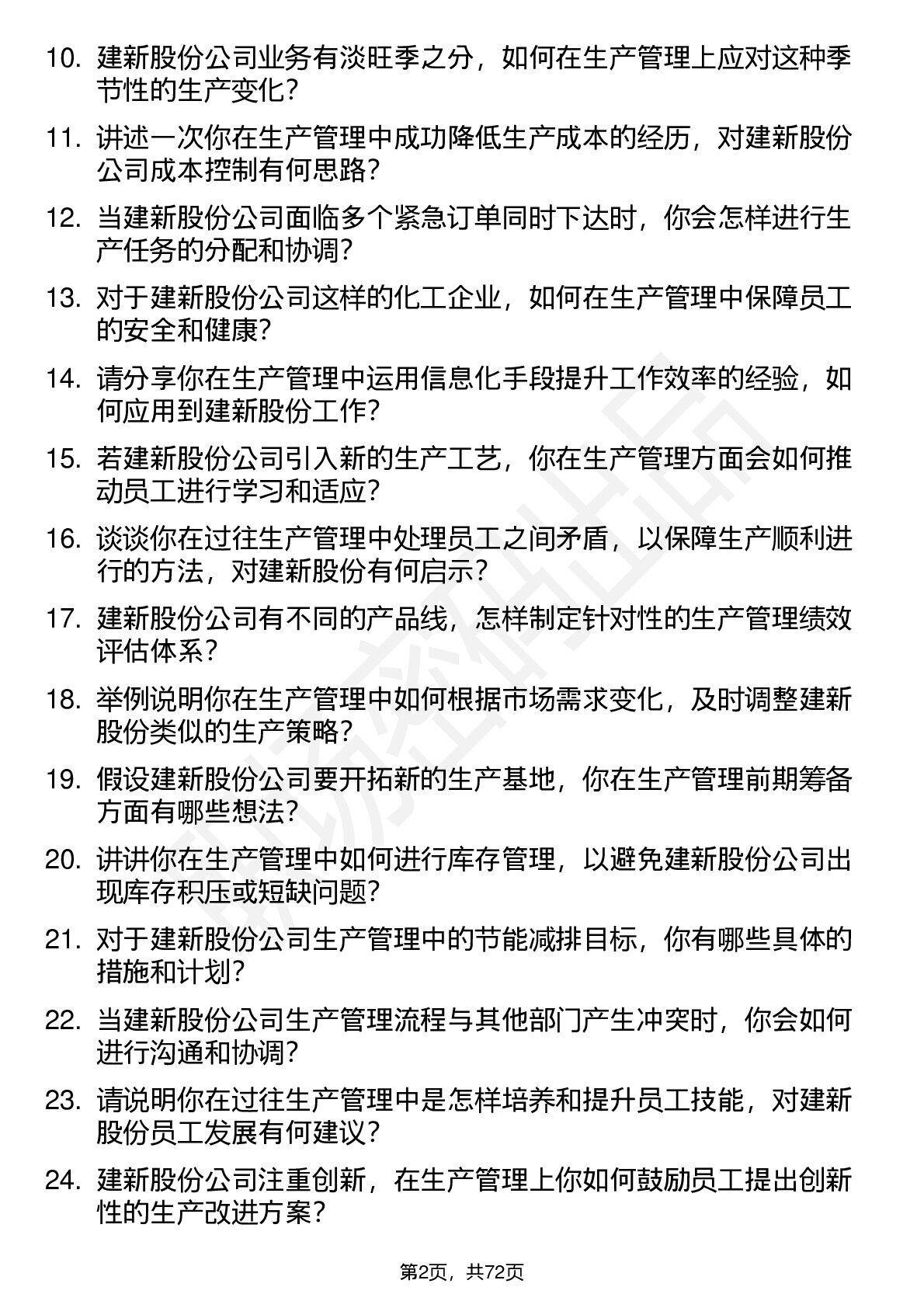 10. 建新股份公司业务有淡旺季之分，如何在生产管理上应对这种季节性的生产变化？

11. 讲述一次你在生产管理中成功降低生产成本的经历，对建新股份公司成本控制有何思路？

12. 当建新股份公司面临多个紧急订单同时下达时，你会怎样进行生产任务的分配和协调？

13. 对于建新股份公司这样的化工企业，如何在生产管理中保障员工的安全和健康？

14. 请分享你在生产管理中运用信息化手段提升工作效率的经验，如何应用到建新股份工作？

15. 若建新股份公司引入新的生产工艺，你在生产管理方面会如何推动员工进行学习和适应？

16. 谈谈你在过往生产管理中处理员工之间矛盾，以保障生产顺利进行的方法，对建新股份有何启示？

17. 建新股份公司有不同的产品线，怎样制定针对性的生产管理绩效评估体系？

18. 举例说明你在生产管理中如何根据市场需求变化，及时调整建新股份类似的生产策略？

19. 假设建新股份公司要开拓新的生产基地，你在生产管理前期筹备方面有哪些想法？

20. 讲讲你在生产管理中如何进行库存管理，以避免建新股份公司出现库存积压或短缺问题？

21. 对于建新股份公司生产管理中的节能减排目标，你有哪些具体的措施和计划？

22. 当建新股份公司生产管理流程与其他部门产生冲突时，你会如何进行沟通和协调？

23. 请说明你在过往生产管理中是怎样培养和提升员工技能，对建新股份员工发展有何建议？

24. 建新股份公司注重创新，在生产管理上你如何鼓励员工提出创新性的生产改进方案？

第2页，共72页